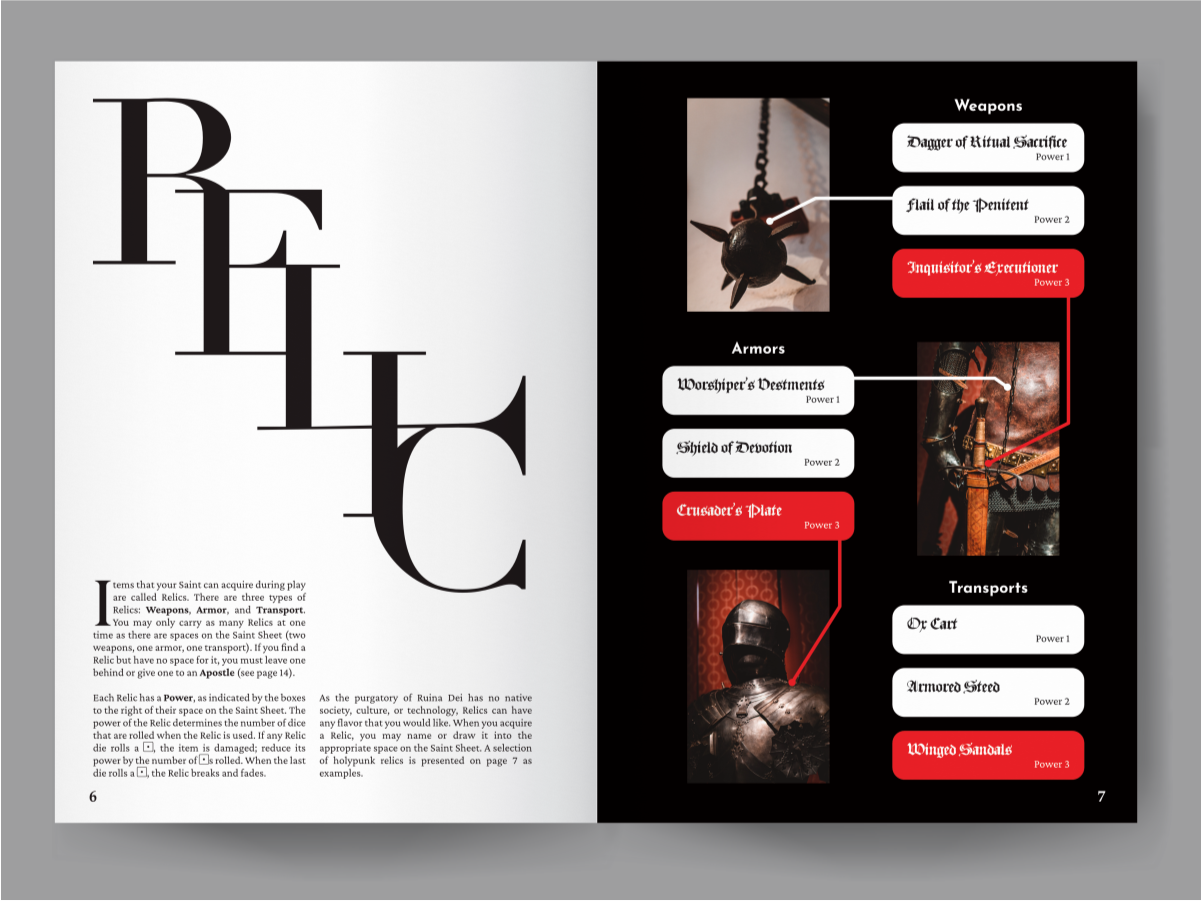 RELIC

Items that your Saint can acquire during play are called Relics. There are three types of Relics: **Weapons**, **Armor**, and **Transport**. You may only carry as many Relics at one time as there are spaces on the Saint Sheet (two weapons, one armor, one transport). If you find a Relic but have no space for it, you must leave one behind or give one to an **Apostle** (see page 14).

Each Relic has a **Power**, as indicated by the boxes to the right of their space on the Saint Sheet. The power of the Relic determines the number of dice that are rolled when the Relic is used. If any Relic die rolls a ⚀, the item is damaged; reduce its power by the number of ⚀s rolled. When the last die rolls a ⚀, the Relic breaks and fades.

As the purgatory of Ruina Dei has no native society, culture, or technology, Relics can have any flavor that you would like. When you acquire a Relic, you may name or draw it into the appropriate space on the Saint Sheet. A selection of holypunk relics is presented on page 7 as examples.

6

Weapons

Dagger of Ritual Sacrifice
Power 1

Flail of the Penitent
Power 2

Inquisitor's Executioner
Power 3

Armors

Worshiper's Vestments
Power 1

Shield of Devotion
Power 2

Crusader's Plate
Power 3

Transports

Ox Cart
Power 1

Armored Steed
Power 2

Winged Sandals
Power 3

7